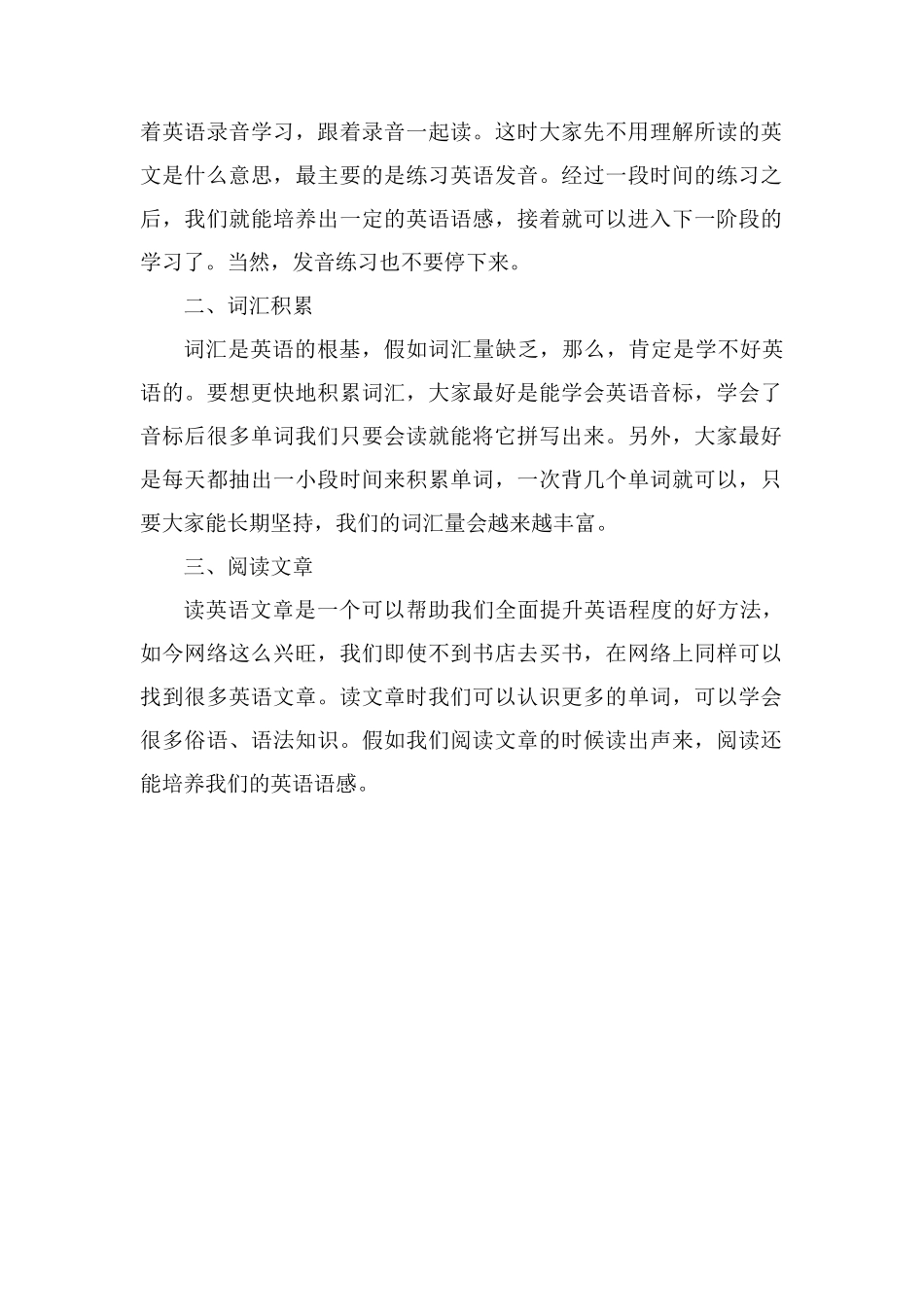 着英语录音学习，跟着录音一起读。这时大家先不用理解所读的英文是什么意思，最主要的是练习英语发音。经过一段时间的练习之后，我们就能培养出一定的英语语感，接着就可以进入下一阶段的学习了。当然，发音练习也不要停下来。

二、词汇积累

词汇是英语的根基，假如词汇量缺乏，那么，肯定是学不好英语的。要想更快地积累词汇，大家最好是能学会英语音标，学会了音标后很多单词我们只要会读就能将它拼写出来。另外，大家最好是每天都抽出一小段时间来积累单词，一次背几个单词就可以，只要大家能长期坚持，我们的词汇量会越来越丰富。

三、阅读文章

读英语文章是一个可以帮助我们全面提升英语程度的好方法，如今网络这么兴旺，我们即使不到书店去买书，在网络上同样可以找到很多英语文章。读文章时我们可以认识更多的单词，可以学会很多俗语、语法知识。假如我们阅读文章的时候读出声来，阅读还能培养我们的英语语感。